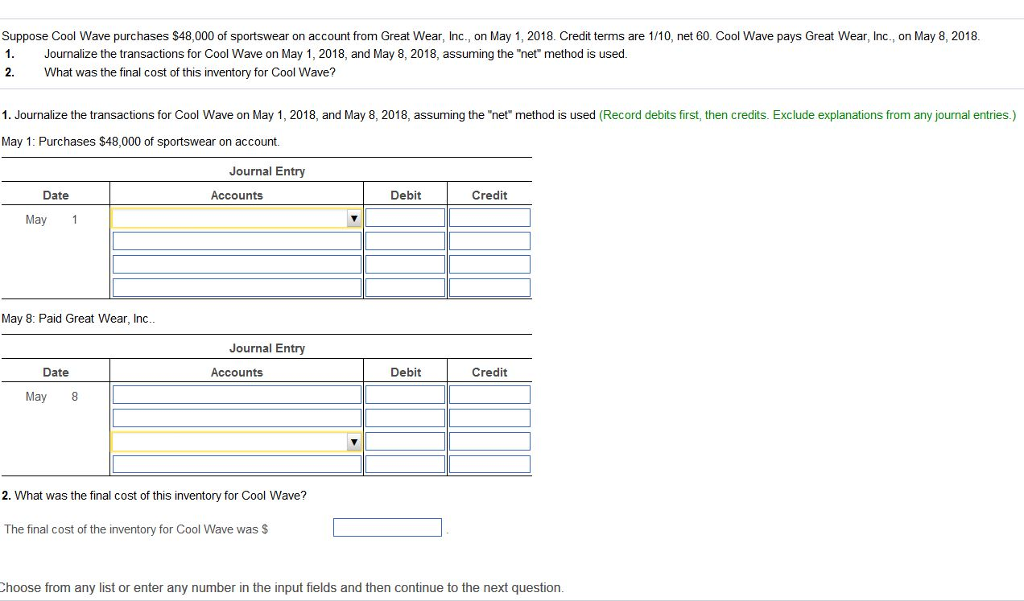 Suppose Cool Wave purchases $48,000 of sportswear on account from Great Wear, Inc., on May 1, 2018. Credit terms are 1/10, net 60. Cool Wave pays Great Wear, Inc., on May 8, 2018.
1. Journalize the transactions for Cool Wave on May 1, 2018, and May 8, 2018, assuming the "net" method is used.
2. What was the final cost of this inventory for Cool Wave?

1. Journalize the transactions for Cool Wave on May 1, 2018, and May 8, 2018, assuming the "net" method is used (Record debits first, then credits. Exclude explanations from any journal entries.)

May 1: Purchases $48,000 of sportswear on account.

Journal Entry

| Date | Accounts | Debit | Credit |
|---|---|---|---|
| May 1 | | | |
| | | | |
| | | | |
| | | | |

May 8: Paid Great Wear, Inc..

Journal Entry

| Date | Accounts | Debit | Credit |
|---|---|---|---|
| May 8 | | | |
| | | | |
| | | | |
| | | | |

2. What was the final cost of this inventory for Cool Wave?

The final cost of the inventory for Cool Wave was $

Choose from any list or enter any number in the input fields and then continue to the next question.